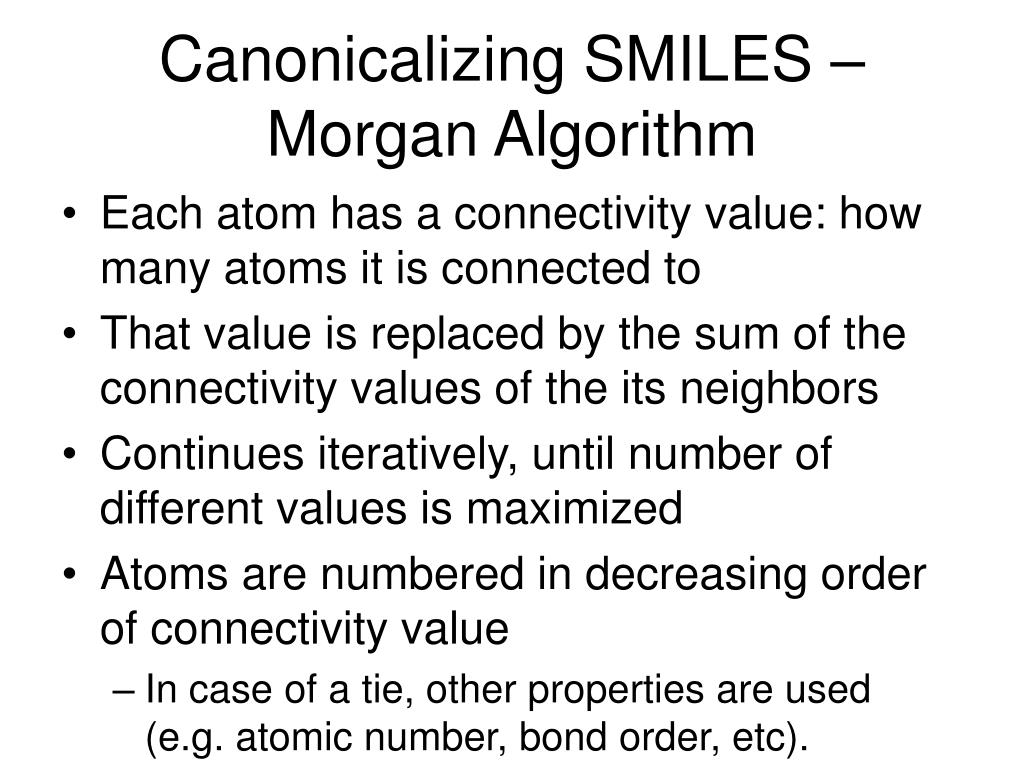 Canonicalizing SMILES – Morgan Algorithm

• Each atom has a connectivity value: how many atoms it is connected to
• That value is replaced by the sum of the connectivity values of the its neighbors
• Continues iteratively, until number of different values is maximized
• Atoms are numbered in decreasing order of connectivity value
– In case of a tie, other properties are used (e.g. atomic number, bond order, etc).